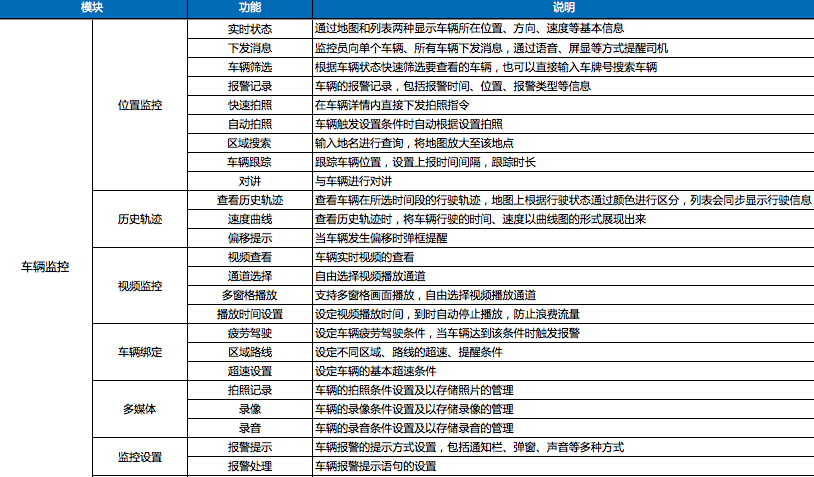 | 模块 | | 功能 | 说明 |
|---|---|---|---|
| 车辆监控 | 位置监控 | 实时状态 | 通过地图和列表两种显示车辆所在位置、方向、速度等基本信息 |
| | | 下发消息 | 监控员向单个车辆、所有车辆下发消息，通过语音、屏显等方式提醒司机 |
| | | 车辆筛选 | 根据车辆状态快速筛选要查看的车辆，也可以直接输入车牌号搜索车辆 |
| | | 报警记录 | 车辆的报警记录，包括报警时间、位置、报警类型等信息 |
| | | 快速拍照 | 在车辆详情内直接下发拍照指令 |
| | | 自动拍照 | 车辆触发设置条件时自动根据设置拍照 |
| | | 区域搜索 | 输入地名进行查询，将地图放大至该地点 |
| | | 车辆跟踪 | 跟踪车辆位置，设置上报时间间隔，跟踪时长 |
| | | 对讲 | 与车辆进行对讲 |
| | 历史轨迹 | 查看历史轨迹 | 查看车辆在所选时间段的行驶轨迹，地图上根据行驶状态通过颜色进行区分，列表会同步显示行驶信息 |
| | | 速度曲线 | 查看历史轨迹时，将车辆行驶的时间、速度以曲线图的形式展现出来 |
| | | 偏移提示 | 当车辆发生偏移时弹框提醒 |
| | 视频监控 | 视频查看 | 车辆实时视频的查看 |
| | | 通道选择 | 自由选择视频播放通道 |
| | | 多窗格播放 | 支持多窗格画面播放，自由选择视频播放通道 |
| | | 播放时间设置 | 设定视频播放时间，到时自动停止播放，防止浪费流量 |
| | 车辆绑定 | 疲劳驾驶 | 设定车辆疲劳驾驶条件，当车辆达到该条件时触发报警 |
| | | 区域路线 | 设定不同区域、路线的超速、提醒条件 |
| | | 超速设置 | 设定车辆的基本超速条件 |
| | 多媒体 | 拍照记录 | 车辆的拍照条件设置及以存储照片的管理 |
| | | 录像 | 车辆的录像条件设置及以存储录像的管理 |
| | | 录音 | 车辆的录音条件设置及以存储录音的管理 |
| | 监控设置 | 报警提示 | 车辆报警的提示方式设置，包括通知栏、弹窗、声音等多种方式 |
| | | 报警处理 | 车辆报警提示语句的设置 |